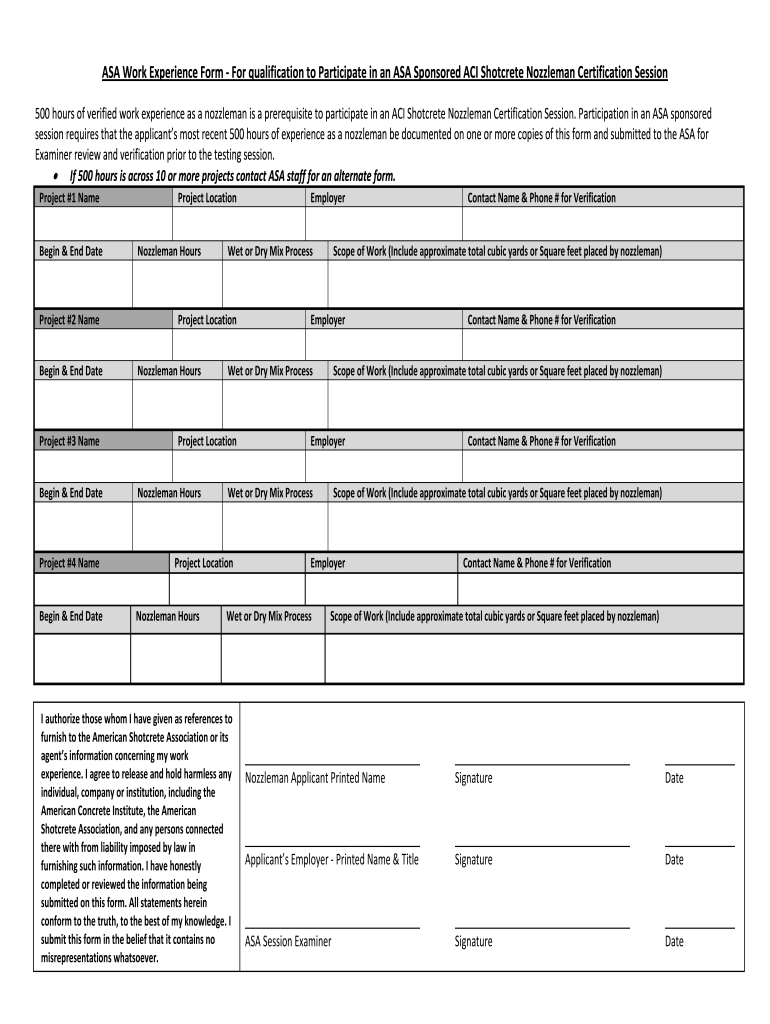 ASA Work Experience Form - For qualification to Participate in an ASA Sponsored ACI Shotcrete Nozzleman Certification Session

500 hours of verified work experience as a nozzleman is a prerequisite to participate in an ACI Shotcrete Nozzleman Certification Session. Participation in an ASA sponsored session requires that the applicant's most recent 500 hours of experience as a nozzleman be documented on one or more copies of this form and submitted to the ASA for Examiner review and verification prior to the testing session.

• If 500 hours is across 10 or more projects contact ASA staff for an alternate form.

| Project #1 Name | Project Location | Employer | Contact Name & Phone # for Verification |
|---|---|---|---|
| | | | |

| Begin & End Date | Nozzleman Hours | Wet or Dry Mix Process | Scope of Work (Include approximate total cubic yards or Square feet placed by nozzleman) |
|---|---|---|---|
| | | | |

| Project #2 Name | Project Location | Employer | Contact Name & Phone # for Verification |
|---|---|---|---|
| | | | |

| Begin & End Date | Nozzleman Hours | Wet or Dry Mix Process | Scope of Work (Include approximate total cubic yards or Square feet placed by nozzleman) |
|---|---|---|---|
| | | | |

| Project #3 Name | Project Location | Employer | Contact Name & Phone # for Verification |
|---|---|---|---|
| | | | |

| Begin & End Date | Nozzleman Hours | Wet or Dry Mix Process | Scope of Work (Include approximate total cubic yards or Square feet placed by nozzleman) |
|---|---|---|---|
| | | | |

| Project #4 Name | Project Location | Employer | Contact Name & Phone # for Verification |
|---|---|---|---|
| | | | |

| Begin & End Date | Nozzleman Hours | Wet or Dry Mix Process | Scope of Work (Include approximate total cubic yards or Square feet placed by nozzleman) |
|---|---|---|---|
| | | | |

I authorize those whom I have given as references to furnish to the American Shotcrete Association or its agent's information concerning my work experience. I agree to release and hold harmless any individual, company or institution, including the American Concrete Institute, the American Shotcrete Association, and any persons connected there with from liability imposed by law in furnishing such information. I have honestly completed or reviewed the information being submitted on this form. All statements herein conform to the truth, to the best of my knowledge. I submit this form in the belief that it contains no misrepresentations whatsoever.

Nozzleman Applicant Printed Name Signature Date

Applicant's Employer - Printed Name & Title Signature Date

ASA Session Examiner Signature Date